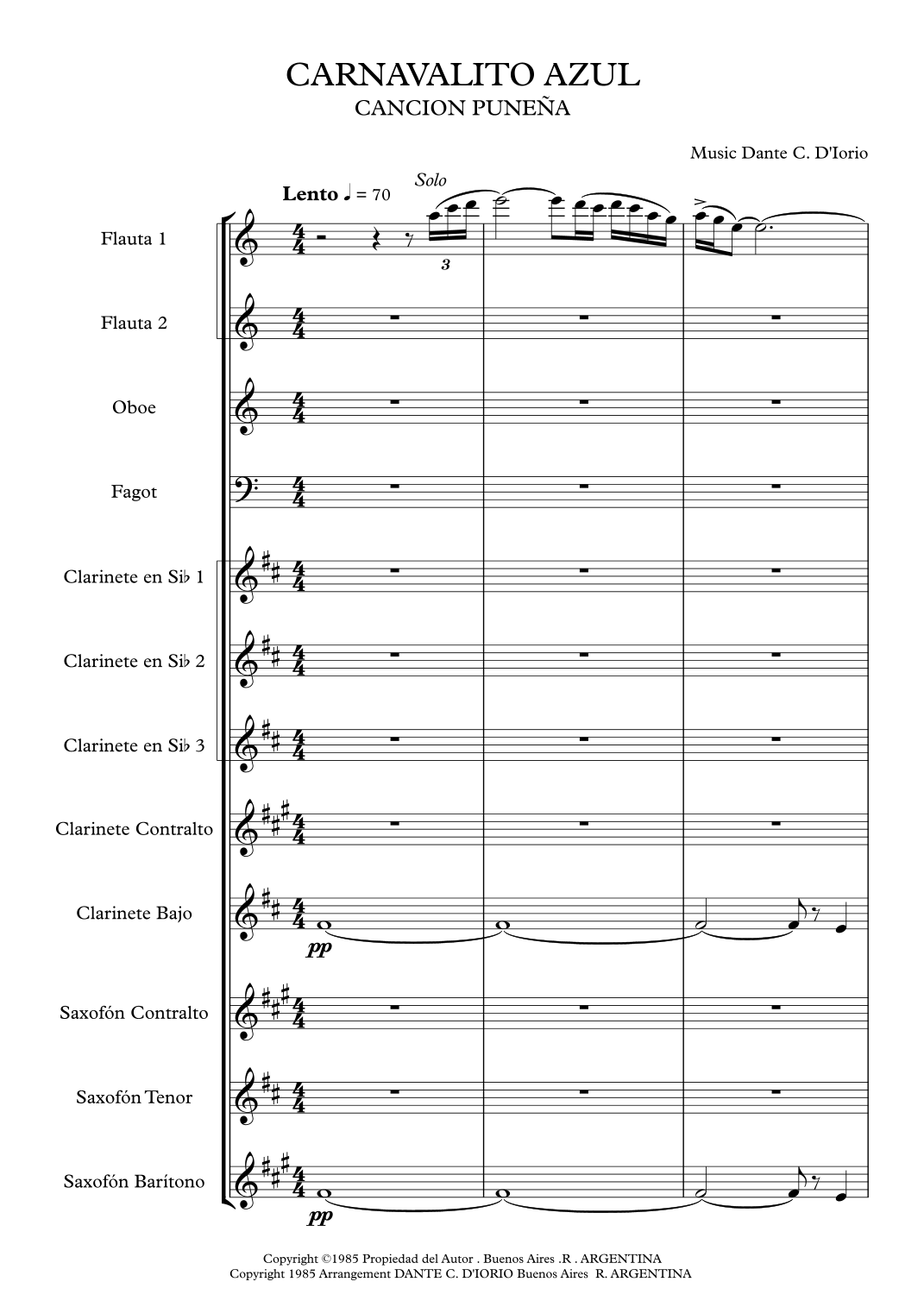 CARNAVALITO AZUL
CANCION PUNEÑA

Music Dante C. D'Iorio

Lento ♩ = 70

Solo

3

Flauta 1

Flauta 2

Oboe

Fagot

Clarinete en Si♭ 1

Clarinete en Si♭ 2

Clarinete en Si♭ 3

Clarinete Contralto

Clarinete Bajo

pp

Saxofón Contralto

Saxofón Tenor

Saxofón Barítono

pp

Copyright ©1985 Propiedad del Autor . Buenos Aires .R . ARGENTINA
Copyright 1985 Arrangement DANTE C. D'IORIO Buenos Aires R. ARGENTINA